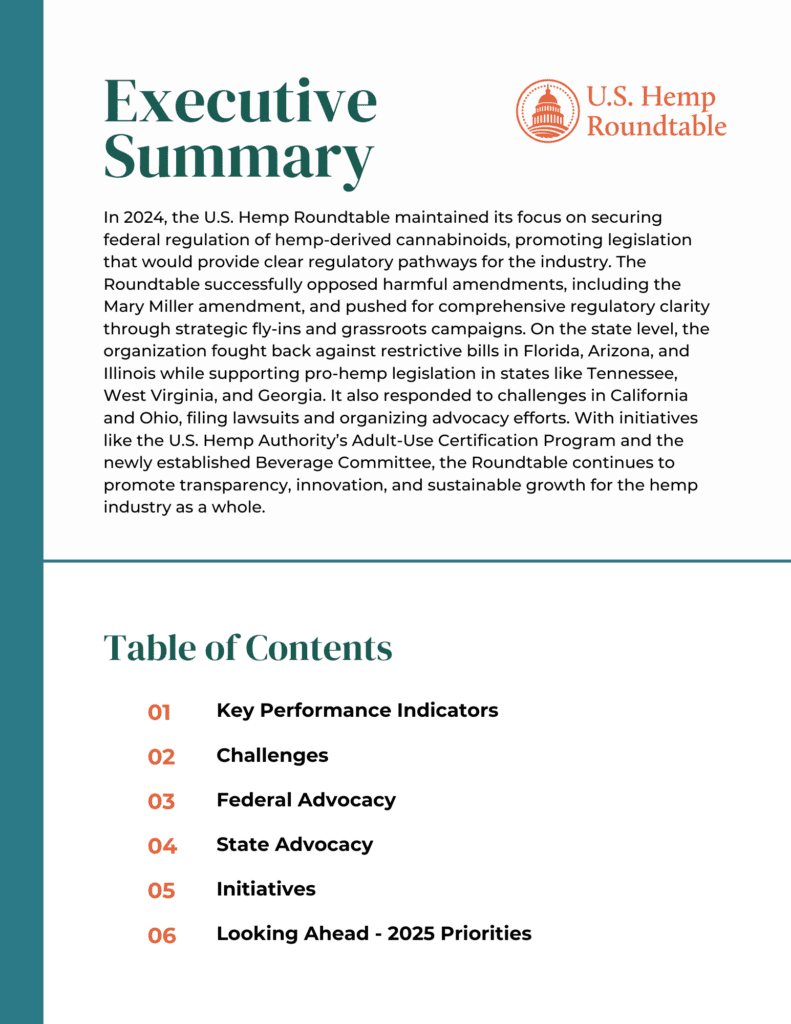 Executive Summary

U.S. Hemp Roundtable

In 2024, the U.S. Hemp Roundtable maintained its focus on securing federal regulation of hemp-derived cannabinoids, promoting legislation that would provide clear regulatory pathways for the industry. The Roundtable successfully opposed harmful amendments, including the Mary Miller amendment, and pushed for comprehensive regulatory clarity through strategic fly-ins and grassroots campaigns. On the state level, the organization fought back against restrictive bills in Florida, Arizona, and Illinois while supporting pro-hemp legislation in states like Tennessee, West Virginia, and Georgia. It also responded to challenges in California and Ohio, filing lawsuits and organizing advocacy efforts. With initiatives like the U.S. Hemp Authority's Adult-Use Certification Program and the newly established Beverage Committee, the Roundtable continues to promote transparency, innovation, and sustainable growth for the hemp industry as a whole.

Table of Contents

01 Key Performance Indicators

02 Challenges

03 Federal Advocacy

04 State Advocacy

05 Initiatives

06 Looking Ahead - 2025 Priorities